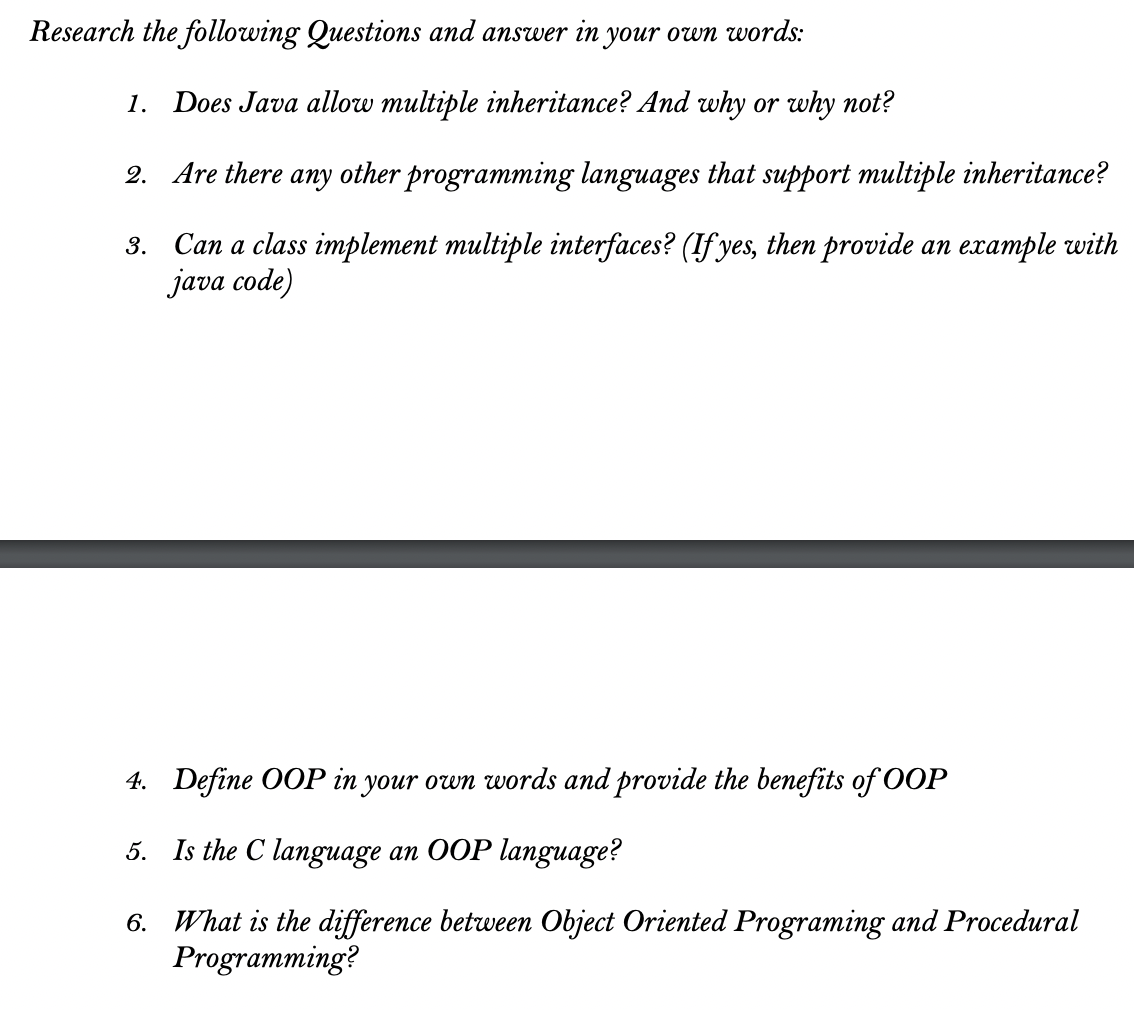 Research the following Questions and answer in your own words:

1. Does Java allow multiple inheritance? And why or why not?

2. Are there any other programming languages that support multiple inheritance?

3. Can a class implement multiple interfaces? (If yes, then provide an example with java code)

4. Define OOP in your own words and provide the benefits of OOP

5. Is the C language an OOP language?

6. What is the difference between Object Oriented Programing and Procedural Programming?